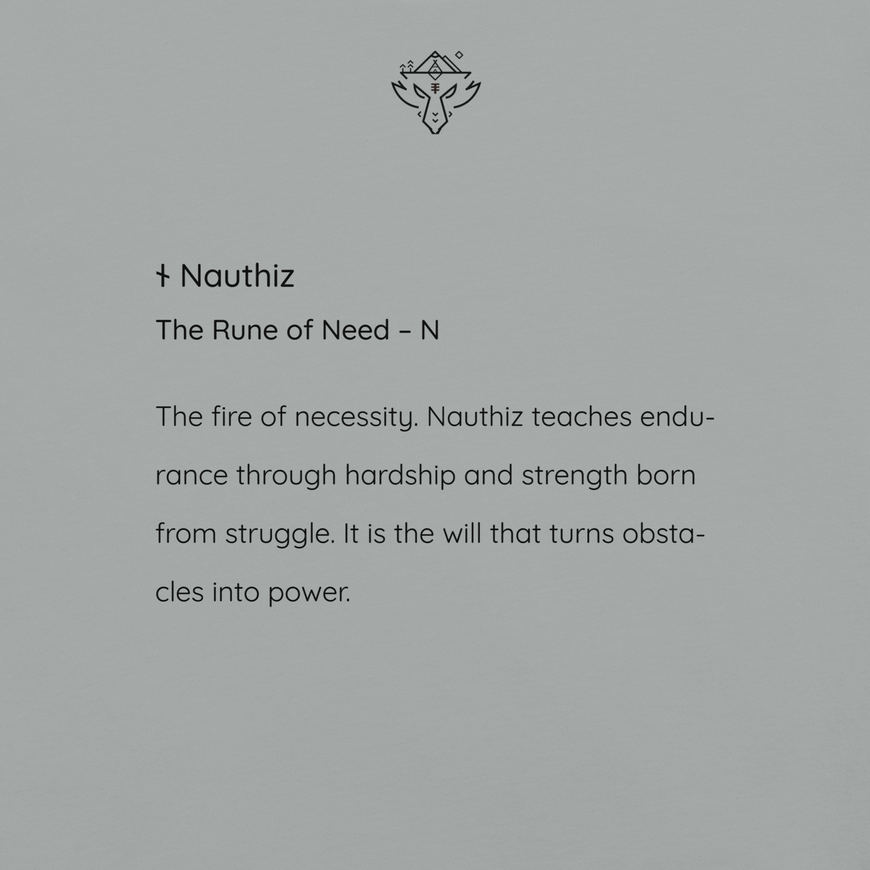 ᚾ Nauthiz

The Rune of Need – N

The fire of necessity. Nauthiz teaches endurance through hardship and strength born from struggle. It is the will that turns obstacles into power.